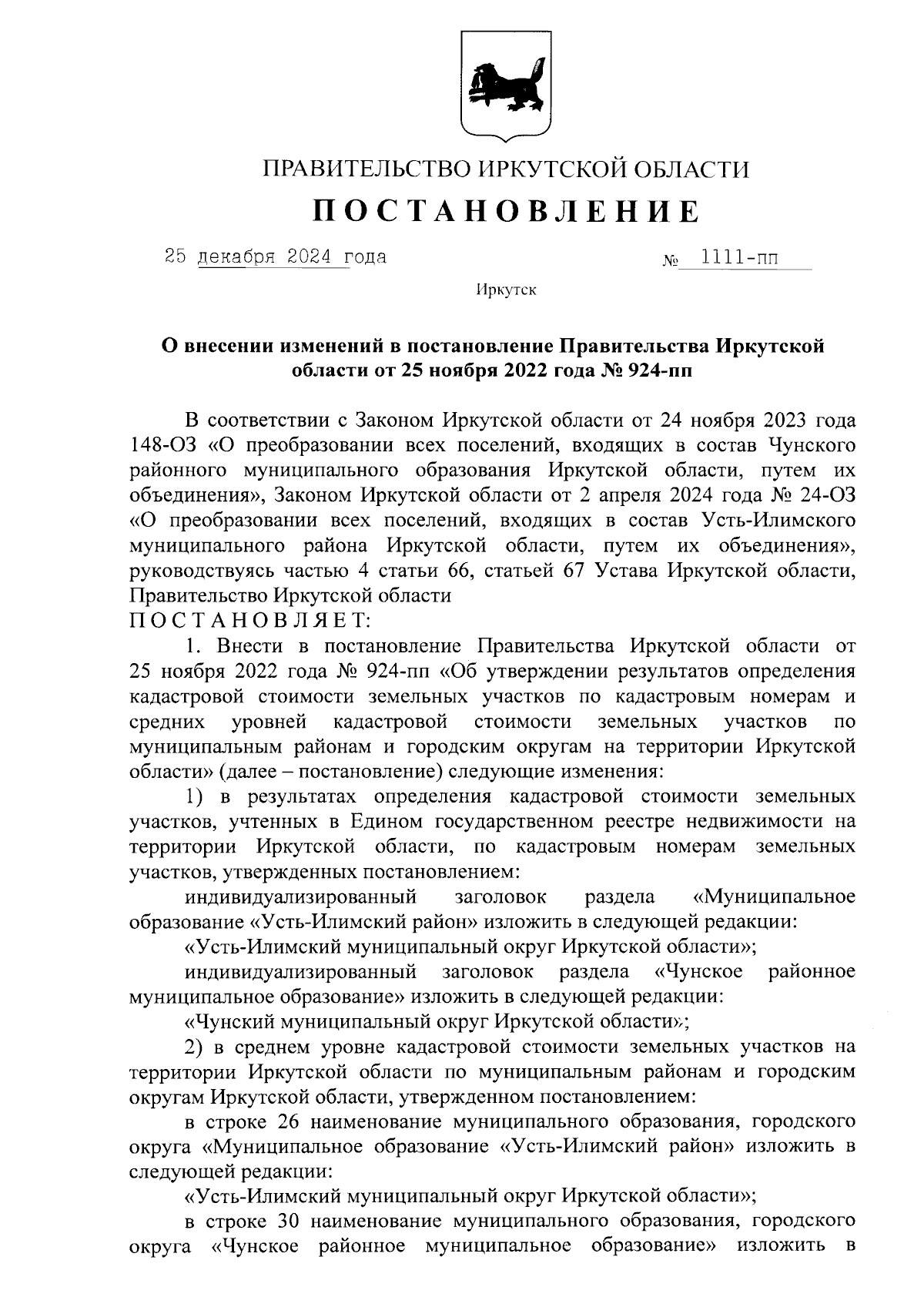 ПРАВИТЕЛЬСТВО ИРКУТСКОЙ ОБЛАСТИ

ПОСТАНОВЛЕНИЕ

25 декабря 2024 года № 1111-пп

Иркутск

О внесении изменений в постановление Правительства Иркутской области от 25 ноября 2022 года № 924-пп

В соответствии с Законом Иркутской области от 24 ноября 2023 года 148-ОЗ «О преобразовании всех поселений, входящих в состав Чунского районного муниципального образования Иркутской области, путем их объединения», Законом Иркутской области от 2 апреля 2024 года № 24-ОЗ «О преобразовании всех поселений, входящих в состав Усть-Илимского муниципального района Иркутской области, путем их объединения», руководствуясь частью 4 статьи 66, статьей 67 Устава Иркутской области, Правительство Иркутской области

ПОСТАНОВЛЯЕТ:

1. Внести в постановление Правительства Иркутской области от 25 ноября 2022 года № 924-пп «Об утверждении результатов определения кадастровой стоимости земельных участков по кадастровым номерам и средних уровней кадастровой стоимости земельных участков по муниципальным районам и городским округам на территории Иркутской области» (далее – постановление) следующие изменения:

1) в результатах определения кадастровой стоимости земельных участков, учтенных в Едином государственном реестре недвижимости на территории Иркутской области, по кадастровым номерам земельных участков, утвержденных постановлением:

индивидуализированный заголовок раздела «Муниципальное образование «Усть-Илимский район» изложить в следующей редакции:

«Усть-Илимский муниципальный округ Иркутской области»;

индивидуализированный заголовок раздела «Чунское районное муниципальное образование» изложить в следующей редакции:

«Чунский муниципальный округ Иркутской области»;

2) в среднем уровне кадастровой стоимости земельных участков на территории Иркутской области по муниципальным районам и городским округам Иркутской области, утвержденном постановлением:

в строке 26 наименование муниципального образования, городского округа «Муниципальное образование «Усть-Илимский район» изложить в следующей редакции:

«Усть-Илимский муниципальный округ Иркутской области»;

в строке 30 наименование муниципального образования, городского округа «Чунское районное муниципальное образование» изложить в